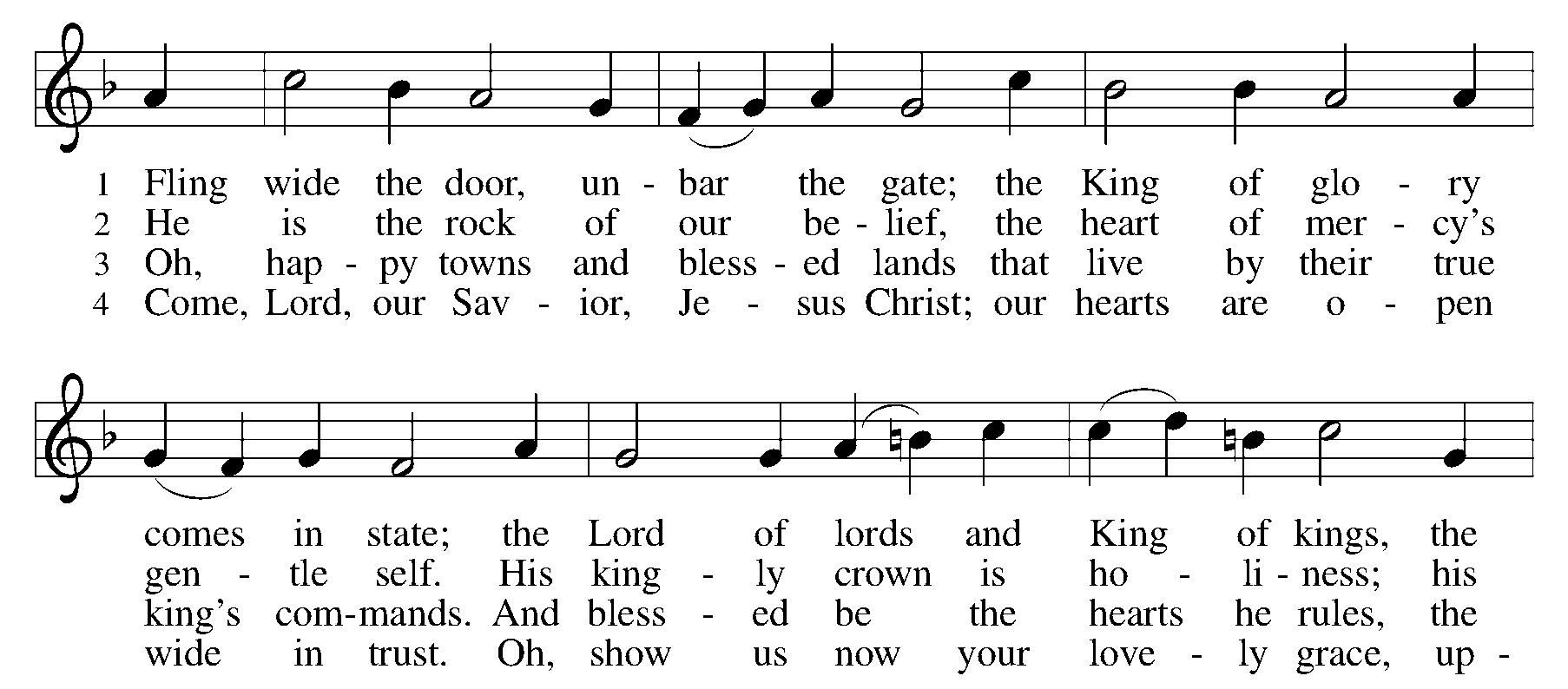 1 Fling wide the door, un - bar the gate; the King of glo - ry
2 He is the rock of our be - lief, the heart of mer - cy's
3 Oh, hap - py towns and bless - ed lands that live by their true
4 Come, Lord, our Sav - ior, Je - sus Christ; our hearts are o - pen

comes in state; the Lord of lords and King of kings, the
gen - tle self. His king - ly crown is ho - li - ness; his
king's com-mands. And bless - ed be the hearts he rules, the
wide in trust. Oh, show us now your love - ly grace, up -